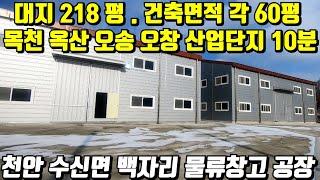 대지 218 평 . 건축면적 각 60평
목천 옥산 오송 오창 산업단지 10분

천안 수신면 백자리 물류창고 공장